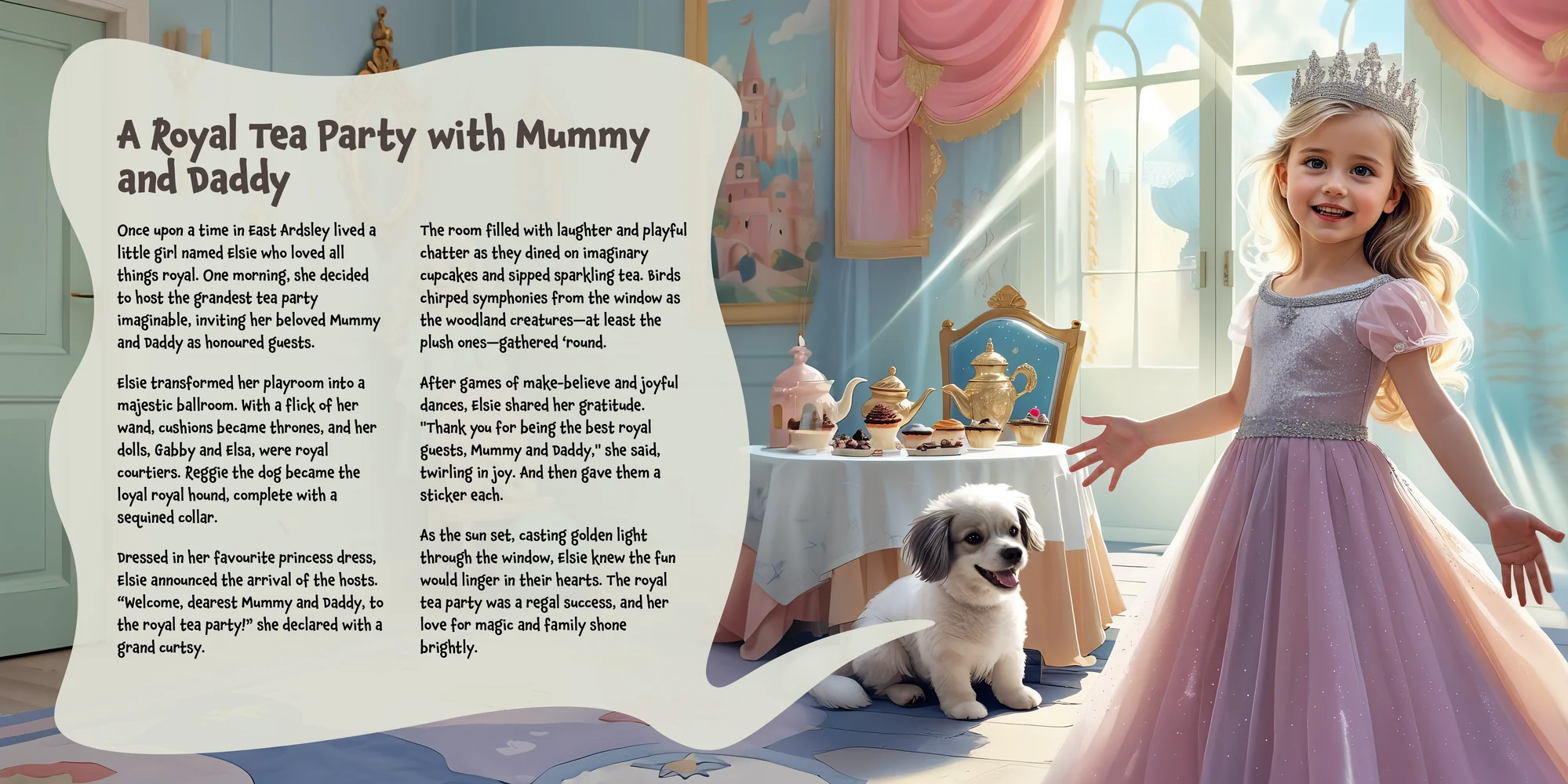 A Royal Tea Party with Mummy and Daddy

Once upon a time in East Ardsley lived a little girl named Elsie who loved all things royal. One morning, she decided to host the grandest tea party imaginable, inviting her beloved Mummy and Daddy as honoured guests.

Elsie transformed her playroom into a majestic ballroom. With a flick of her wand, cushions became thrones, and her dolls, Gabby and Elsa, were royal courtiers. Reggie the dog became the loyal royal hound, complete with a sequined collar.

Dressed in her favourite princess dress, Elsie announced the arrival of the hosts. "Welcome, dearest Mummy and Daddy, to the royal tea party!" she declared with a grand curtsy.

The room filled with laughter and playful chatter as they dined on imaginary cupcakes and sipped sparkling tea. Birds chirped symphonies from the window as the woodland creatures—at least the plush ones—gathered 'round.

After games of make-believe and joyful dances, Elsie shared her gratitude. "Thank you for being the best royal guests, Mummy and Daddy," she said, twirling in joy. And then gave them a sticker each.

As the sun set, casting golden light through the window, Elsie knew the fun would linger in their hearts. The royal tea party was a regal success, and her love for magic and family shone brightly.